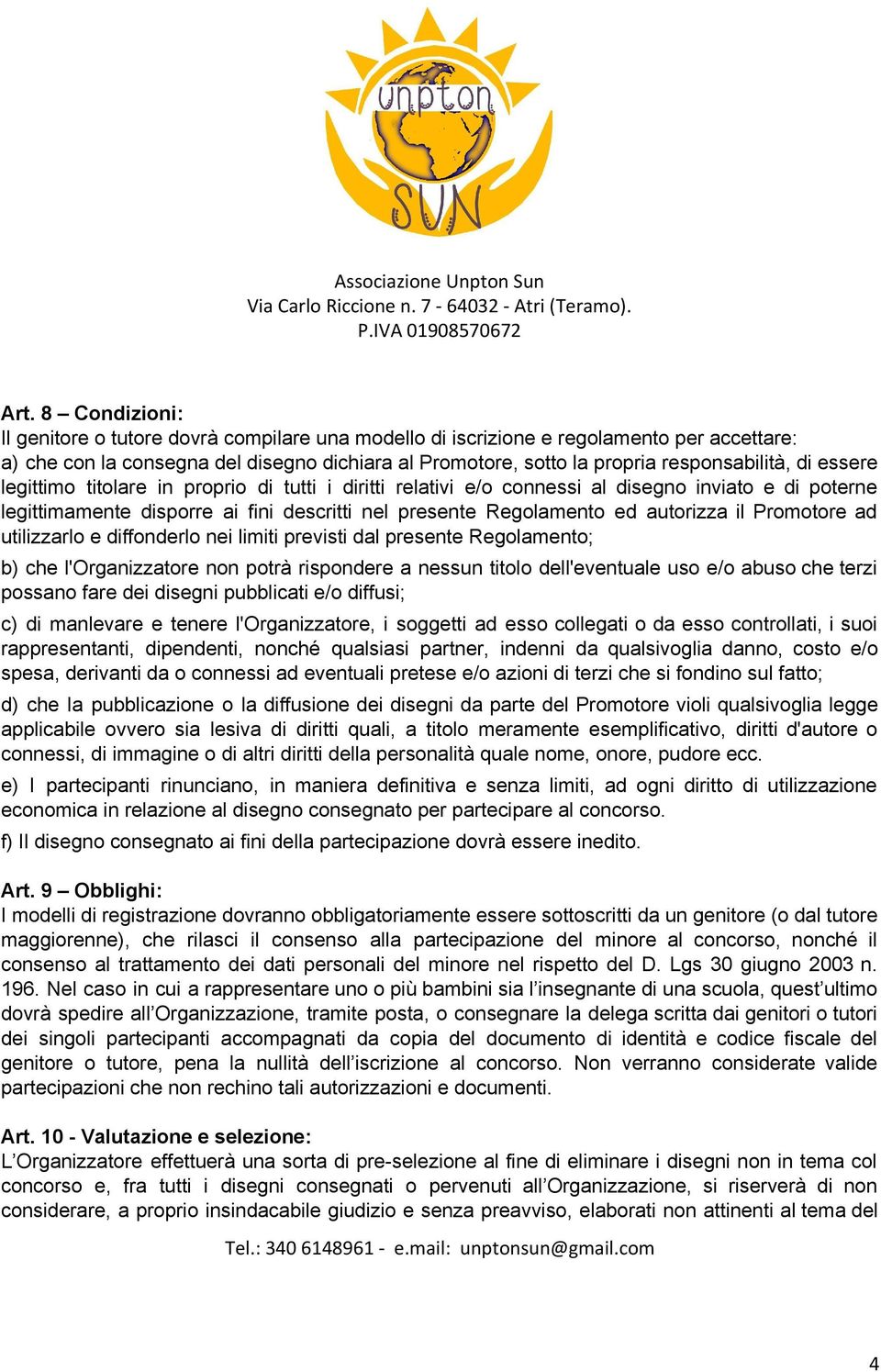 unpton
SUN

Associazione Unpton Sun
Via Carlo Riccione n. 7 - 64032 - Atri (Teramo).
P.IVA 01908570672

Art. 8 – Condizioni:
Il genitore o tutore dovrà compilare una modello di iscrizione e regolamento per accettare:
a) che con la consegna del disegno dichiara al Promotore, sotto la propria responsabilità, di essere legittimo titolare in proprio di tutti i diritti relativi e/o connessi al disegno inviato e di poterne legittimamente disporre ai fini descritti nel presente Regolamento ed autorizza il Promotore ad utilizzarlo e diffonderlo nei limiti previsti dal presente Regolamento;

b) che l'Organizzatore non potrà rispondere a nessun titolo dell'eventuale uso e/o abuso che terzi possano fare dei disegni pubblicati e/o diffusi;

c) di manlevare e tenere l'Organizzatore, i soggetti ad esso collegati o da esso controllati, i suoi rappresentanti, dipendenti, nonché qualsiasi partner, indenni da qualsivoglia danno, costo e/o spesa, derivanti da o connessi ad eventuali pretese e/o azioni di terzi che si fondino sul fatto;

d) che la pubblicazione o la diffusione dei disegni da parte del Promotore violi qualsivoglia legge applicabile ovvero sia lesiva di diritti quali, a titolo meramente esemplificativo, diritti d'autore o connessi, di immagine o di altri diritti della personalità quale nome, onore, pudore ecc.

e) I partecipanti rinunciano, in maniera definitiva e senza limiti, ad ogni diritto di utilizzazione economica in relazione al disegno consegnato per partecipare al concorso.

f) Il disegno consegnato ai fini della partecipazione dovrà essere inedito.

Art. 9 – Obblighi:
I modelli di registrazione dovranno obbligatoriamente essere sottoscritti da un genitore (o dal tutore maggiorenne), che rilasci il consenso alla partecipazione del minore al concorso, nonché il consenso al trattamento dei dati personali del minore nel rispetto del D. Lgs 30 giugno 2003 n. 196. Nel caso in cui a rappresentare uno o più bambini sia l’insegnante di una scuola, quest’ultimo dovrà spedire all’Organizzazione, tramite posta, o consegnare la delega scritta dai genitori o tutori dei singoli partecipanti accompagnati da copia del documento di identità e codice fiscale del genitore o tutore, pena la nullità dell’iscrizione al concorso. Non verranno considerate valide partecipazioni che non rechino tali autorizzazioni e documenti.

Art. 10 - Valutazione e selezione:
L’Organizzatore effettuerà una sorta di pre-selezione al fine di eliminare i disegni non in tema col concorso e, fra tutti i disegni consegnati o pervenuti all’Organizzazione, si riserverà di non considerare, a proprio insindacabile giudizio e senza preavviso, elaborati non attinenti al tema del

Tel.: 340 6148961 - e.mail: unptonsun@gmail.com

4